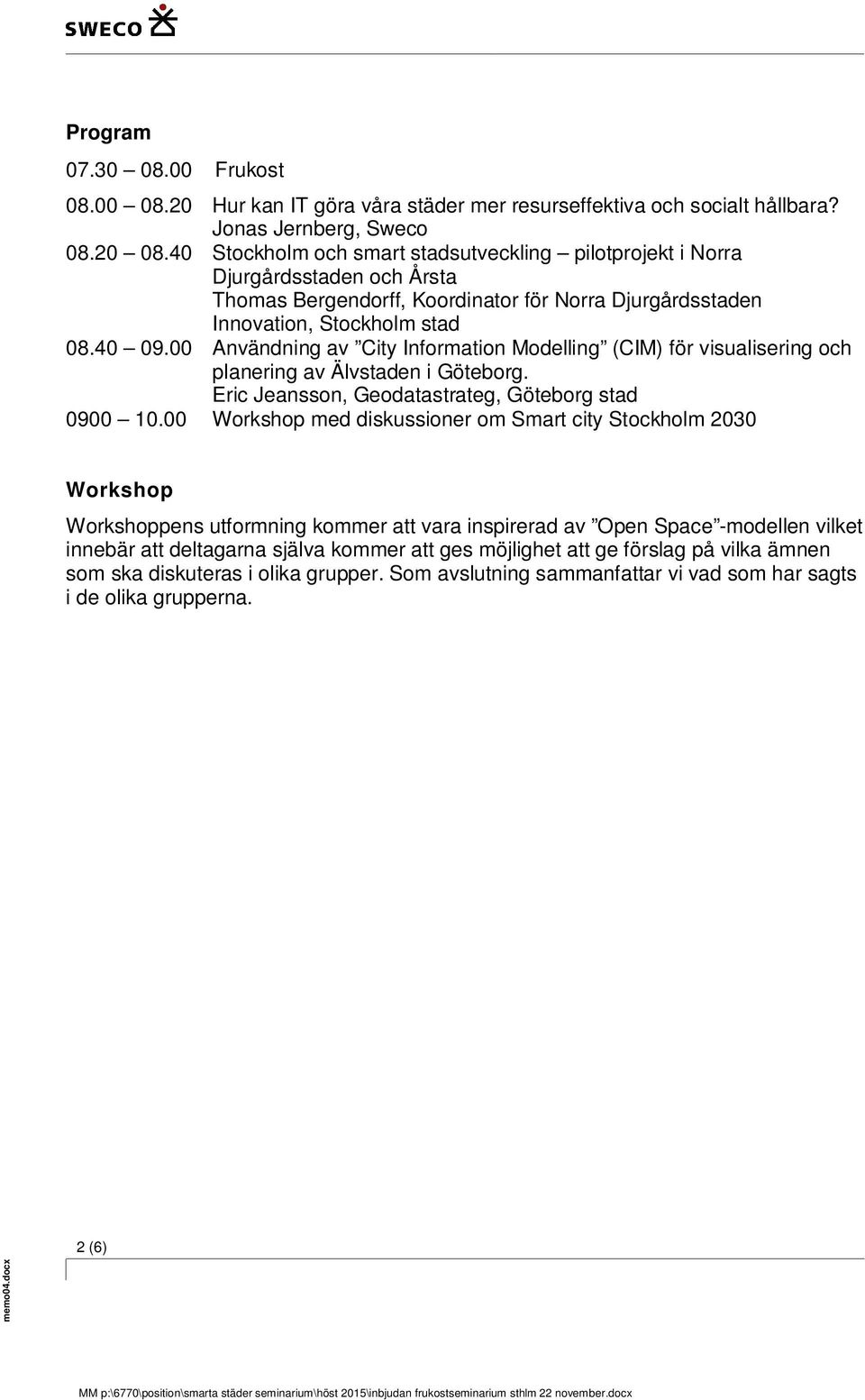 SWECO

Program

07.30 – 08.00 Frukost

08.00 – 08.20 Hur kan IT göra våra städer mer resurseffektiva och socialt hållbara? Jonas Jernberg, Sweco

08.20 – 08.40 Stockholm och smart stadsutveckling – pilotprojekt i Norra Djurgårdsstaden och Årsta
Thomas Bergendorff, Koordinator för Norra Djurgårdsstaden Innovation, Stockholm stad

08.40 – 09.00 Användning av ”City Information Modelling” (CIM) för visualisering och planering av Älvstaden i Göteborg.
Eric Jeansson, Geodatastrateg, Göteborg stad

0900 – 10.00 Workshop med diskussioner om Smart city Stockholm 2030

Workshop

Workshoppens utformning kommer att vara inspirerad av ”Open Space”-modellen vilket innebär att deltagarna själva kommer att ges möjlighet att ge förslag på vilka ämnen som ska diskuteras i olika grupper. Som avslutning sammanfattar vi vad som har sagts i de olika grupperna.

2 (6)

memo04.docx

MM p:\6770\position\smarta städer seminarium\höst 2015\inbjudan frukostseminarium sthlm 22 november.docx